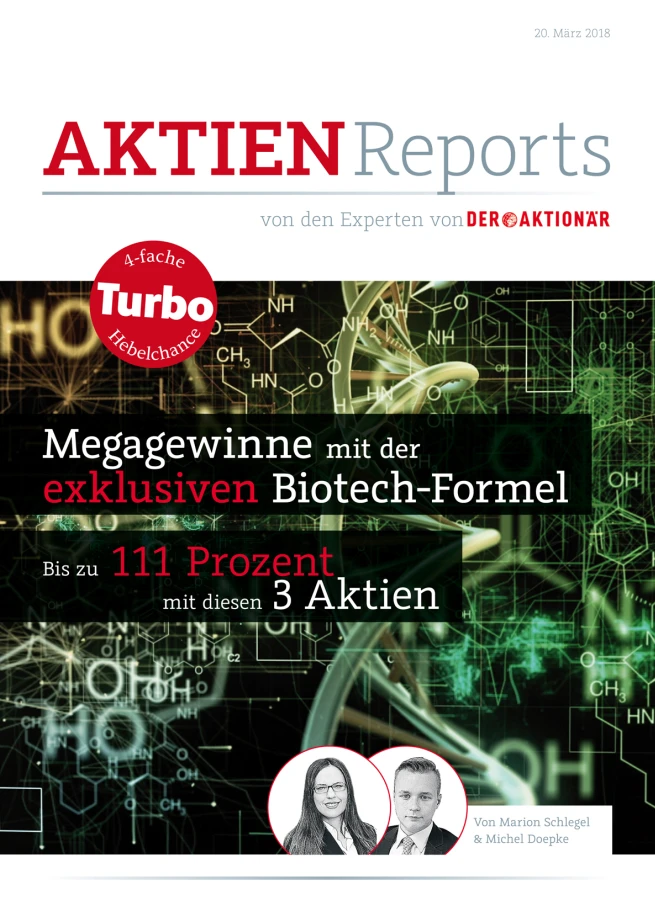 20. März 2018

AKTIEN Reports

von den Experten von DER AKTIONÄR

4-fache
Turbo
Hebelchance

Megagewinne mit der exklusiven Biotech-Formel

Bis zu 111 Prozent mit diesen 3 Aktien

Von Marion Schlegel & Michel Doepke